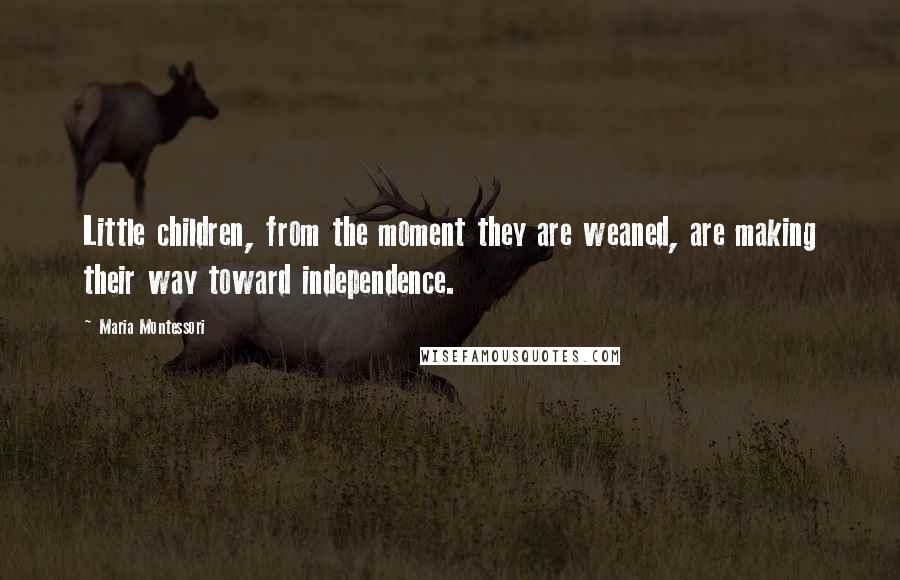 Little children, from the moment they are weaned, are making their way toward independence.

~ Maria Montessori

WISEFAMOUSQUOTES.COM